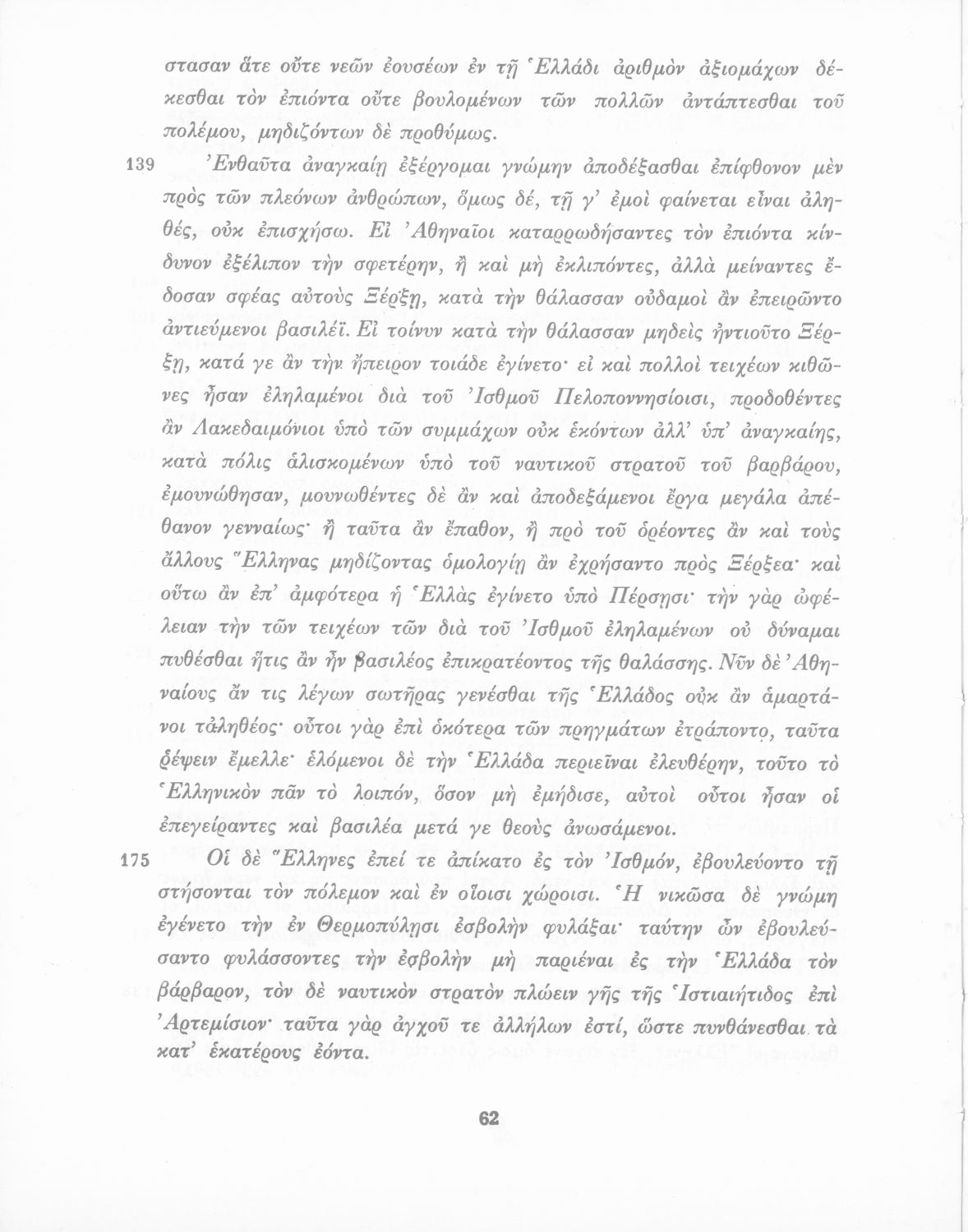 στασαν ἅτε οὔτε νεῶν ἐουσέων ἐν τῇ Ἑλλάδι ἀριθμὸν ἀξιομάχων δέκεσθαι τὸν ἐπιόντα οὔτε βουλομένων τῶν πολλῶν ἀντάπτεσθαι τοῦ πολέμου, μηδιζόντων δὲ προθύμως.

139 Ἐνθαῦτα ἀναγκαίῃ ἐξέργομαι γνώμην ἀποδέξασθαι ἐπίφθονον μὲν πρὸς τῶν πλεόνων ἀνθρώπων, ὅμως δέ, τῇ γ' ἐμοὶ φαίνεται εἶναι ἀληθές, οὐκ ἐπισχήσω. Εἰ Ἀθηναῖοι καταρρωδήσαντες τὸν ἐπιόντα κίνδυνον ἐξέλιπον τὴν σφετέρην, ἢ καὶ μὴ ἐκλιπόντες, ἀλλὰ μείναντες ἔδοσαν σφέας αὐτοὺς Ξέρξῃ, κατὰ τὴν θάλασσαν οὐδαμοὶ ἂν ἐπειρῶντο ἀντιεύμενοι βασιλέϊ. Εἰ τοίνυν κατὰ τὴν θάλασσαν μηδεὶς ἠντιοῦτο Ξέρξῃ, κατά γε ἂν τὴν ἤπειρον τοιάδε ἐγίνετο· εἰ καὶ πολλοὶ τειχέων κιθῶνες ἦσαν ἐληλαμένοι διὰ τοῦ Ἰσθμοῦ Πελοποννησίοισι, προδοθέντες ἂν Λακεδαιμόνιοι ὑπὸ τῶν συμμάχων οὐκ ἑκόντων ἀλλ' ὑπ' ἀναγκαίης, κατὰ πόλις ἁλισκομένων ὑπὸ τοῦ ναυτικοῦ στρατοῦ τοῦ βαρβάρου, ἐμουνώθησαν, μουνωθέντες δὲ ἂν καὶ ἀποδεξάμενοι ἔργα μεγάλα ἀπέθανον γενναίως· ἢ ταῦτα ἂν ἔπαθον, ἢ πρὸ τοῦ ὁρέοντες ἂν καὶ τοὺς ἄλλους Ἕλληνας μηδίζοντας ὁμολογίῃ ἂν ἐχρήσαντο πρὸς Ξέρξεα· καὶ οὕτω ἂν ἐπ' ἀμφότερα ἡ Ἑλλὰς ἐγίνετο ὑπὸ Πέρσῃσι· τὴν γὰρ ὠφέλειαν τὴν τῶν τειχέων τῶν διὰ τοῦ Ἰσθμοῦ ἐληλαμένων οὐ δύναμαι πυθέσθαι ἥτις ἂν ἦν βασιλέος ἐπικρατέοντος τῆς θαλάσσης. Νῦν δὲ Ἀθηναίους ἄν τις λέγων σωτῆρας γενέσθαι τῆς Ἑλλάδος οὐκ ἂν ἁμαρτάνοι τἀληθέος· οὗτοι γὰρ ἐπὶ ὁκότερα τῶν πρηγμάτων ἐτράποντο, ταῦτα ῥέψειν ἔμελλε· ἑλόμενοι δὲ τὴν Ἑλλάδα περιεῖναι ἐλευθέρην, τοῦτο τὸ Ἑλληνικὸν πᾶν τὸ λοιπόν, ὅσον μὴ ἐμήδισε, αὐτοὶ οὗτοι ἦσαν οἱ ἐπεγείραντες καὶ βασιλέα μετά γε θεοὺς ἀνωσάμενοι.

175 Οἱ δὲ Ἕλληνες ἐπεί τε ἀπίκατο ἐς τὸν Ἰσθμόν, ἐβουλεύοντο τῇ στήσονται τὸν πόλεμον καὶ ἐν οἵοισι χώροισι. Ἡ νικῶσα δὲ γνώμη ἐγένετο τὴν ἐν Θερμοπύλῃσι ἐσβολὴν φυλάξαι· ταύτην ὦν ἐβουλεύσαντο φυλάσσοντες τὴν ἐσβολὴν μὴ παριέναι ἐς τὴν Ἑλλάδα τὸν βάρβαρον, τὸν δὲ ναυτικὸν στρατὸν πλώειν γῆς τῆς Ἱστιαιήτιδος ἐπὶ Ἀρτεμίσιον· ταῦτα γὰρ ἀγχοῦ τε ἀλλήλων ἐστί, ὥστε πυνθάνεσθαι τὰ κατ' ἑκατέρους ἐόντα.

62